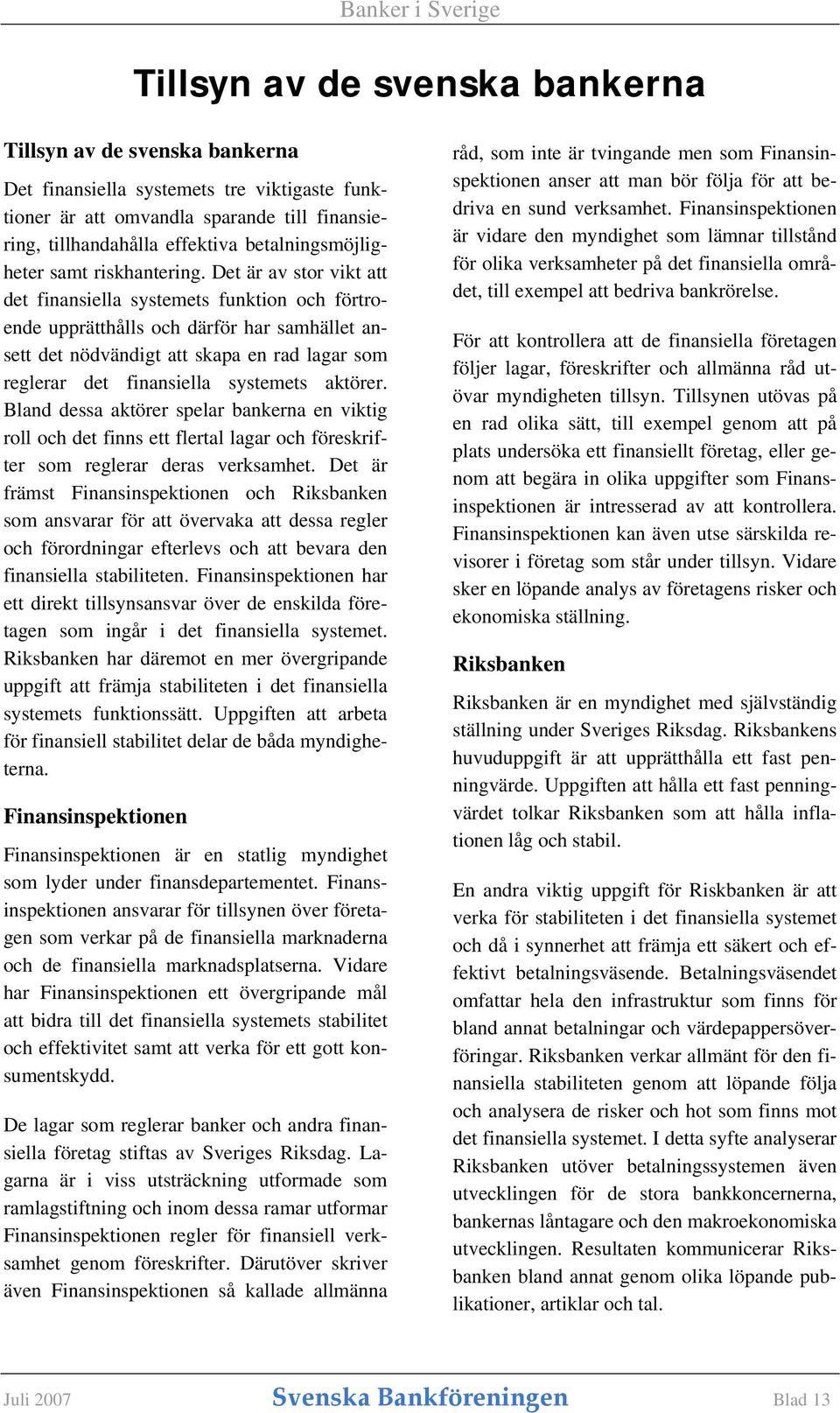 Banker i Sverige

Tillsyn av de svenska bankerna

Tillsyn av de svenska bankerna

Det finansiella systemets tre viktigaste funktioner är att omvandla sparande till finansiering, tillhandahålla effektiva betalningsmöjligheter samt riskhantering. Det är av stor vikt att det finansiella systemets funktion och förtroende upprätthålls och därför har samhället ansett det nödvändigt att skapa en rad lagar som reglerar det finansiella systemets aktörer. Bland dessa aktörer spelar bankerna en viktig roll och det finns ett flertal lagar och föreskrifter som reglerar deras verksamhet. Det är främst Finansinspektionen och Riksbanken som ansvarar för att övervaka att dessa regler och förordningar efterlevs och att bevara den finansiella stabiliteten. Finansinspektionen har ett direkt tillsynsansvar över de enskilda företagen som ingår i det finansiella systemet. Riksbanken har däremot en mer övergripande uppgift att främja stabiliteten i det finansiella systemets funktionssätt. Uppgiften att arbeta för finansiell stabilitet delar de båda myndigheterna.

Finansinspektionen

Finansinspektionen är en statlig myndighet som lyder under finansdepartementet. Finansinspektionen ansvarar för tillsynen över företagen som verkar på de finansiella marknaderna och de finansiella marknadsplatserna. Vidare har Finansinspektionen ett övergripande mål att bidra till det finansiella systemets stabilitet och effektivitet samt att verka för ett gott konsumentskydd.

De lagar som reglerar banker och andra finansiella företag stiftas av Sveriges Riksdag. Lagarna är i viss utsträckning utformade som ramlagstiftning och inom dessa ramar utformar Finansinspektionen regler för finansiell verksamhet genom föreskrifter. Därutöver skriver även Finansinspektionen så kallade allmänna råd, som inte är tvingande men som Finansinspektionen anser att man bör följa för att bedriva en sund verksamhet. Finansinspektionen är vidare den myndighet som lämnar tillstånd för olika verksamheter på det finansiella området, till exempel att bedriva bankrörelse.

För att kontrollera att de finansiella företagen följer lagar, föreskrifter och allmänna råd utövar myndigheten tillsyn. Tillsynen utövas på en rad olika sätt, till exempel genom att på plats undersöka ett finansiellt företag, eller genom att begära in olika uppgifter som Finansinspektionen är intresserad av att kontrollera. Finansinspektionen kan även utse särskilda revisorer i företag som står under tillsyn. Vidare sker en löpande analys av företagens risker och ekonomiska ställning.

Riksbanken

Riksbanken är en myndighet med självständig ställning under Sveriges Riksdag. Riksbankens huvuduppgift är att upprätthålla ett fast penningvärde. Uppgiften att hålla ett fast penningvärdet tolkar Riksbanken som att hålla inflationen låg och stabil.

En andra viktig uppgift för Riskbanken är att verka för stabiliteten i det finansiella systemet och då i synnerhet att främja ett säkert och effektivt betalningsväsende. Betalningsväsendet omfattar hela den infrastruktur som finns för bland annat betalningar och värdepappersöverföringar. Riksbanken verkar allmänt för den finansiella stabiliteten genom att löpande följa och analysera de risker och hot som finns mot det finansiella systemet. I detta syfte analyserar Riksbanken utöver betalningssystemen även utvecklingen för de stora bankkoncernerna, bankernas låntagare och den makroekonomiska utvecklingen. Resultaten kommunicerar Riksbanken bland annat genom olika löpande publikationer, artiklar och tal.

Juli 2007 Svenska Bankföreningen Blad 13